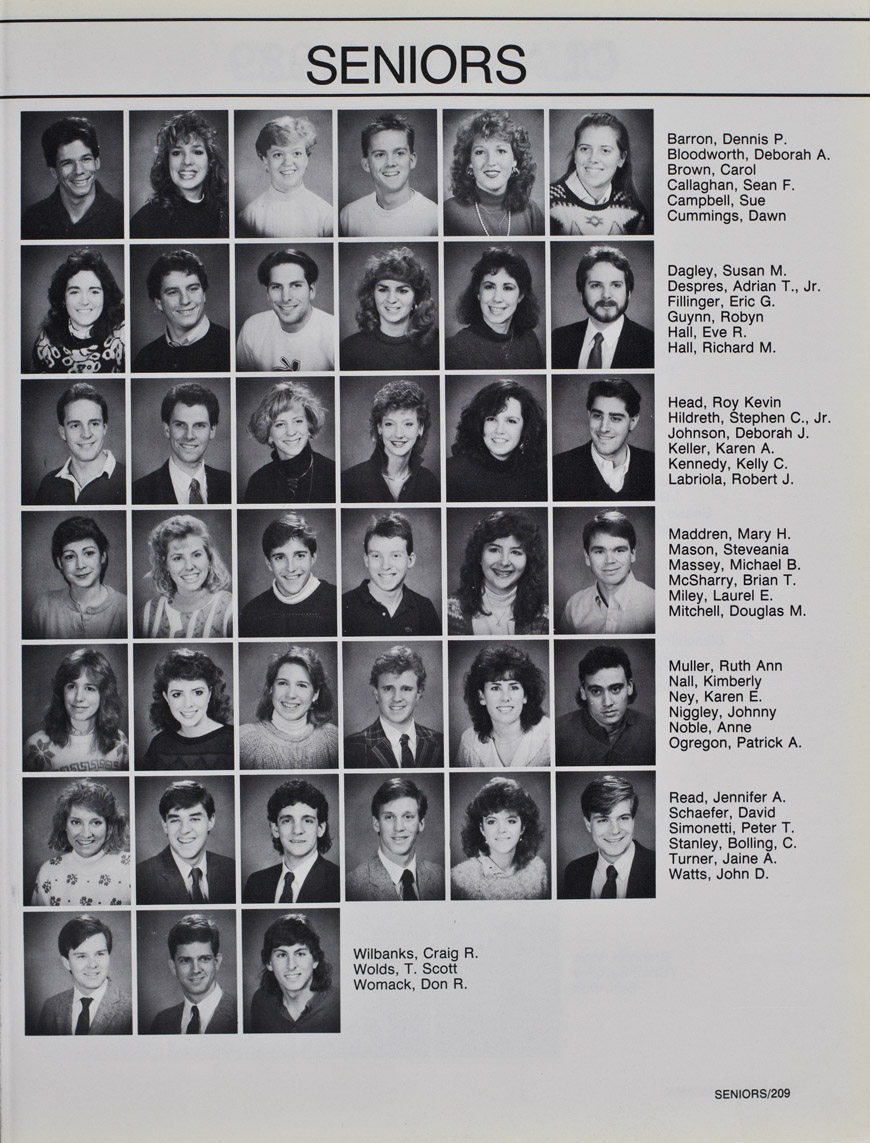 SENIORS

Barron, Dennis P.
Bloodworth, Deborah A.
Brown, Carol
Callaghan, Sean F.
Campbell, Sue
Cummings, Dawn

Dagley, Susan M.
Despres, Adrian T., Jr.
Fillinger, Eric G.
Guynn, Robyn
Hall, Eve R.
Hall, Richard M.

Head, Roy Kevin
Hildreth, Stephen C., Jr.
Johnson, Deborah J.
Keller, Karen A.
Kennedy, Kelly C.
Labriola, Robert J.

Maddren, Mary H.
Mason, Steveania
Massey, Michael B.
McSharry, Brian T.
Miley, Laurel E.
Mitchell, Douglas M.

Muller, Ruth Ann
Nall, Kimberly
Ney, Karen E.
Niggley, Johnny
Noble, Anne
Ogregon, Patrick A.

Read, Jennifer A.
Schaefer, David
Simonetti, Peter T.
Stanley, Bolling, C.
Turner, Jaine A.
Watts, John D.

Wilbanks, Craig R.
Wolds, T. Scott
Womack, Don R.

SENIORS/209